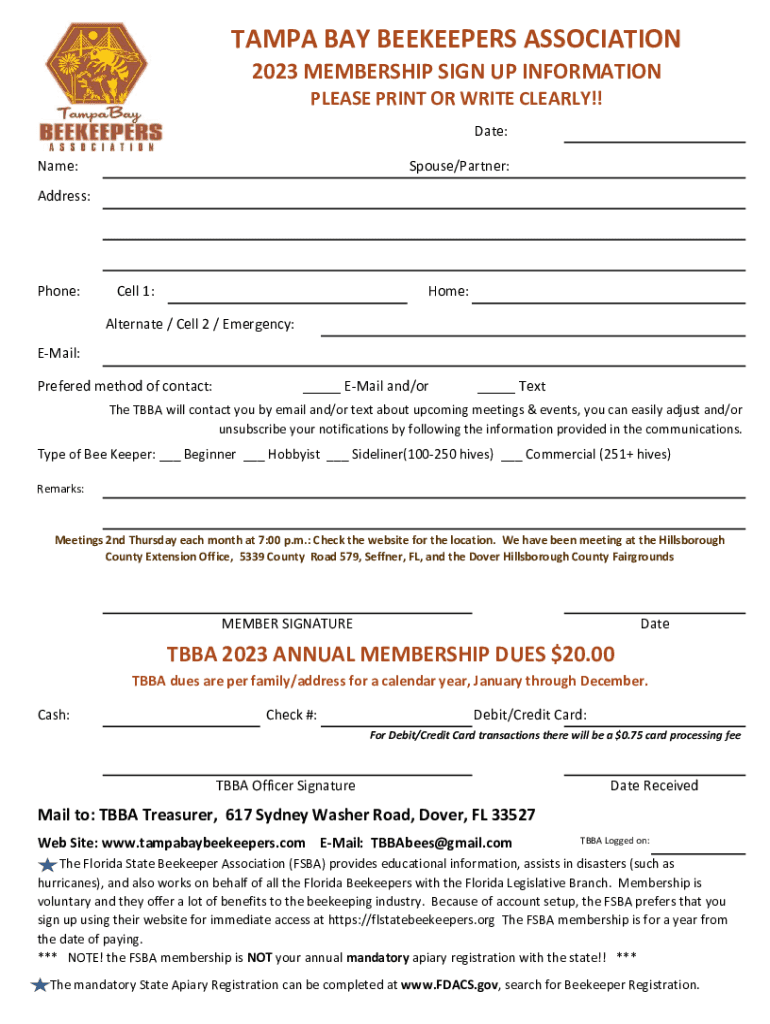 Tampa Bay BEEKEEPERS ASSOCIATION

TAMPA BAY BEEKEEPERS ASSOCIATION

2023 MEMBERSHIP SIGN UP INFORMATION

PLEASE PRINT OR WRITE CLEARLY!!

Date:

Name: Spouse/Partner:

Address:

Phone: Cell 1: Home:

Alternate / Cell 2 / Emergency:

E-Mail:

Prefered method of contact: _____ E-Mail and/or _____ Text

The TBBA will contact you by email and/or text about upcoming meetings & events, you can easily adjust and/or unsubscribe your notifications by following the information provided in the communications.

Type of Bee Keeper: ___ Beginner ___ Hobbyist ___ Sideliner(100-250 hives) ___ Commercial (251+ hives)

Remarks:

Meetings 2nd Thursday each month at 7:00 p.m.: Check the website for the location. We have been meeting at the Hillsborough County Extension Office, 5339 County Road 579, Seffner, FL, and the Dover Hillsborough County Fairgrounds

MEMBER SIGNATURE Date

TBBA 2023 ANNUAL MEMBERSHIP DUES $20.00

TBBA dues are per family/address for a calendar year, January through December.

Cash: Check #: Debit/Credit Card:

For Debit/Credit Card transactions there will be a $0.75 card processing fee

TBBA Officer Signature Date Received

Mail to: TBBA Treasurer, 617 Sydney Washer Road, Dover, FL 33527

Web Site: www.tampabaybeekeepers.com E-Mail: TBBAbees@gmail.com TBBA Logged on:

The Florida State Beekeeper Association (FSBA) provides educational information, assists in disasters (such as hurricanes), and also works on behalf of all the Florida Beekeepers with the Florida Legislative Branch. Membership is voluntary and they offer a lot of benefits to the beekeeping industry. Because of account setup, the FSBA prefers that you sign up using their website for immediate access at https://flstatebeekeepers.org The FSBA membership is for a year from the date of paying.

*** NOTE! the FSBA membership is NOT your annual mandatory apiary registration with the state!! ***

The mandatory State Apiary Registration can be completed at www.FDACS.gov, search for Beekeeper Registration.